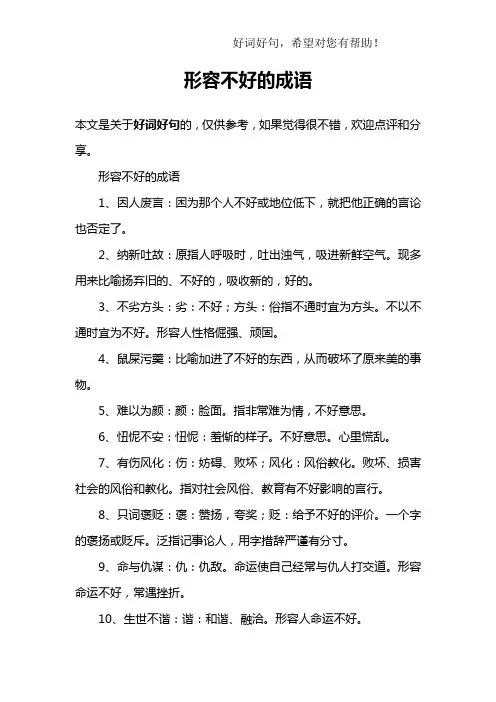 好词好句，希望对您有帮助！

形容不好的成语

本文是关于好词好句的，仅供参考，如果觉得很不错，欢迎点评和分享。

形容不好的成语

1、因人废言：因为那个人不好或地位低下，就把他正确的言论也否定了。

2、纳新吐故：原指人呼吸时，吐出浊气，吸进新鲜空气。现多用来比喻扬弃旧的、不好的，吸收新的，好的。

3、不劣方头：劣：不好；方头：俗指不通时宜为方头。不以不通时宜为不好。形容人性格倔强、顽固。

4、鼠屎污羹：比喻加进了不好的东西，从而破坏了原来美的事物。

5、难以为颜：颜：脸面。指非常难为情，不好意思。

6、忸怩不安：忸怩：羞惭的样子。不好意思。心里慌乱。

7、有伤风化：伤：妨碍、败坏；风化：风俗教化。败坏、损害社会的风俗和教化。指对社会风俗、教育有不好影响的言行。

8、只词褒贬：褒：赞扬，夸奖；贬：给予不好的评价。一个字的褒扬或贬斥。泛指记事论人，用字措辞严谨有分寸。

9、命与仇谋：仇：仇敌。命运使自己经常与仇人打交道。形容命运不好，常遇挫折。

10、生世不谐：谐：和谐、融洽。形容人命运不好。